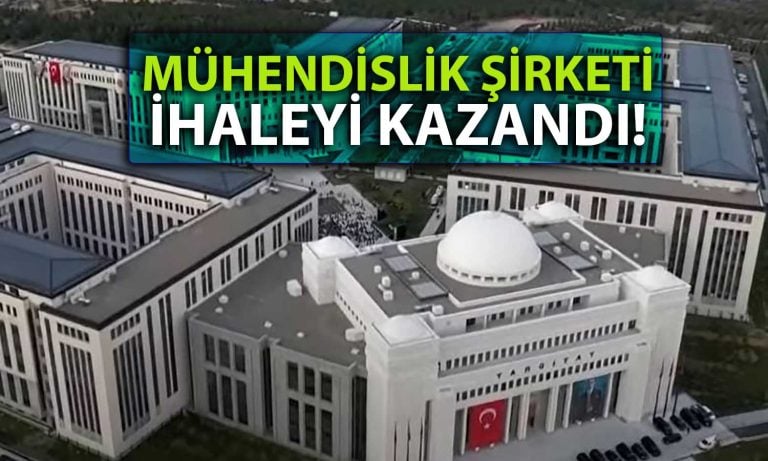 MÜHENDİSLİK ŞİRKETİ
İHALEYİ KAZANDI!

YARGITAY